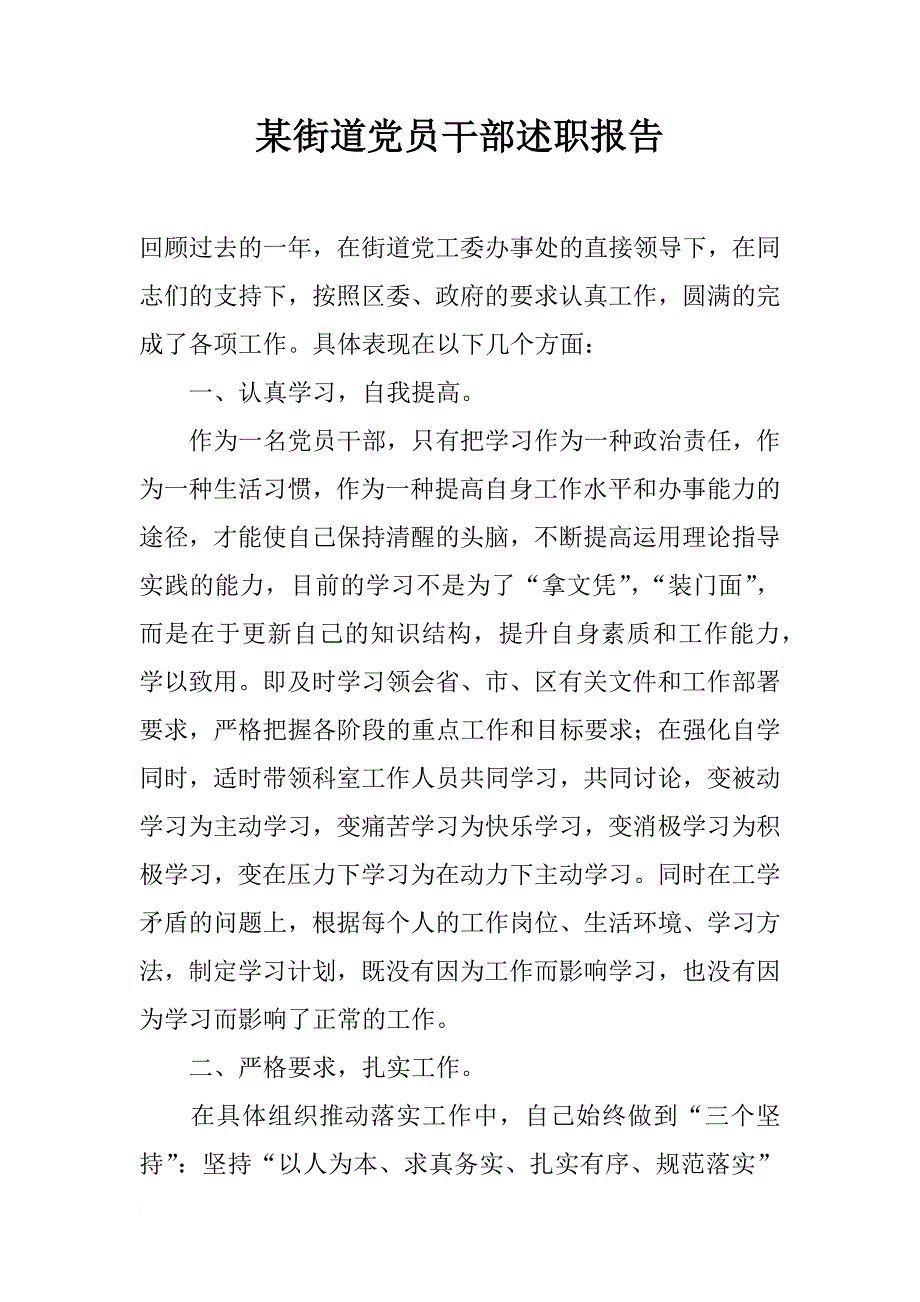 某街道党员干部述职报告

回顾过去的一年，在街道党工委办事处的直接领导下，在同志们的支持下，按照区委、政府的要求认真工作，圆满的完成了各项工作。具体表现在以下几个方面：

一、认真学习，自我提高。

作为一名党员干部，只有把学习作为一种政治责任，作为一种生活习惯，作为一种提高自身工作水平和办事能力的途径，才能使自己保持清醒的头脑，不断提高运用理论指导实践的能力，目前的学习不是为了“拿文凭”，“装门面”，而是在于更新自己的知识结构，提升自身素质和工作能力，学以致用。即及时学习领会省、市、区有关文件和工作部署要求，严格把握各阶段的重点工作和目标要求；在强化自学同时，适时带领科室工作人员共同学习，共同讨论，变被动学习为主动学习，变痛苦学习为快乐学习，变消极学习为积极学习，变在压力下学习为在动力下主动学习。同时在工学矛盾的问题上，根据每个人的工作岗位、生活环境、学习方法，制定学习计划，既没有因为工作而影响学习，也没有因为学习而影响了正常的工作。

二、严格要求，扎实工作。

在具体组织推动落实工作中，自己始终做到“三个坚持”：坚持“以人为本、求真务实、扎实有序、规范落实”